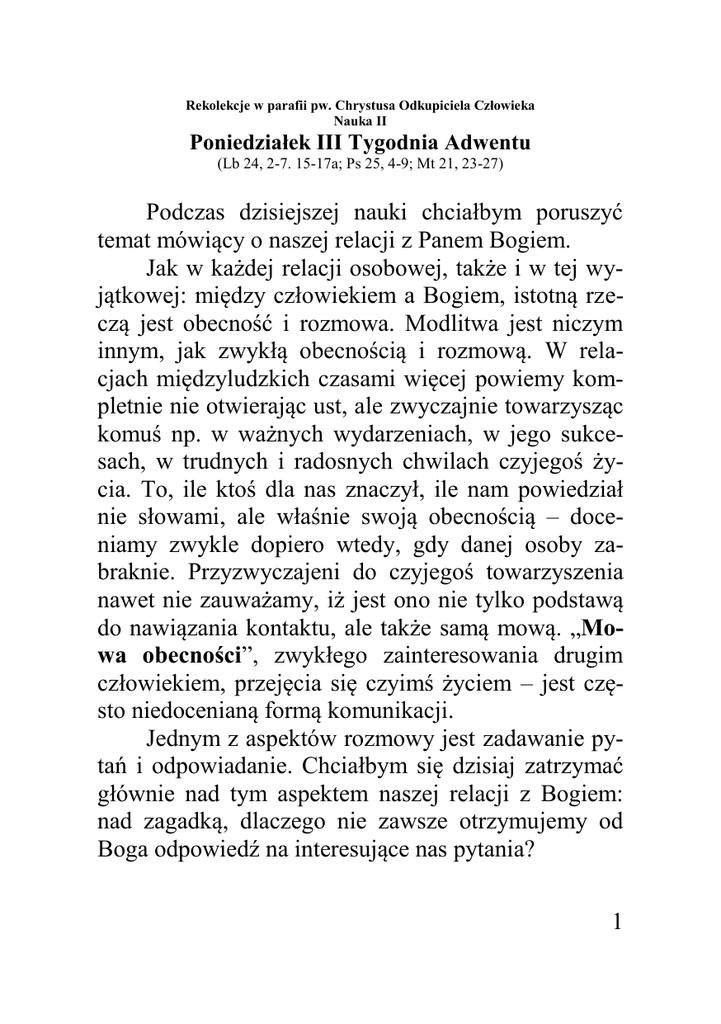 Rekolekcje w parafii pw. Chrystusa Odkupiciela Człowieka
Nauka II
Poniedziałek III Tygodnia Adwentu
(Lb 24, 2-7. 15-17a; Ps 25, 4-9; Mt 21, 23-27)

Podczas dzisiejszej nauki chciałbym poruszyć temat mówiący o naszej relacji z Panem Bogiem.

Jak w każdej relacji osobowej, także i w tej wyjątkowej: między człowiekiem a Bogiem, istotną rzeczą jest obecność i rozmowa. Modlitwa jest niczym innym, jak zwykłą obecnością i rozmową. W relacjach międzyludzkich czasami więcej powiemy kompletnie nie otwierając ust, ale zwyczajnie towarzysząc komuś np. w ważnych wydarzeniach, w jego sukcesach, w trudnych i radosnych chwilach czyjegoś życia. To, ile ktoś dla nas znaczył, ile nam powiedział nie słowami, ale właśnie swoją obecnością – doceniamy zwykle dopiero wtedy, gdy danej osoby zabraknie. Przyzwyczajeni do czyjegoś towarzyszenia nawet nie zauważamy, iż jest ono nie tylko podstawą do nawiązania kontaktu, ale także samą mową. „Mowa obecności”, zwykłego zainteresowania drugim człowiekiem, przejęcia się czyimś życiem – jest często niedocenianą formą komunikacji.

Jednym z aspektów rozmowy jest zadawanie pytań i odpowiadanie. Chciałbym się dzisiaj zatrzymać głównie nad tym aspektem naszej relacji z Bogiem: nad zagadką, dlaczego nie zawsze otrzymujemy od Boga odpowiedź na interesujące nas pytania?

1